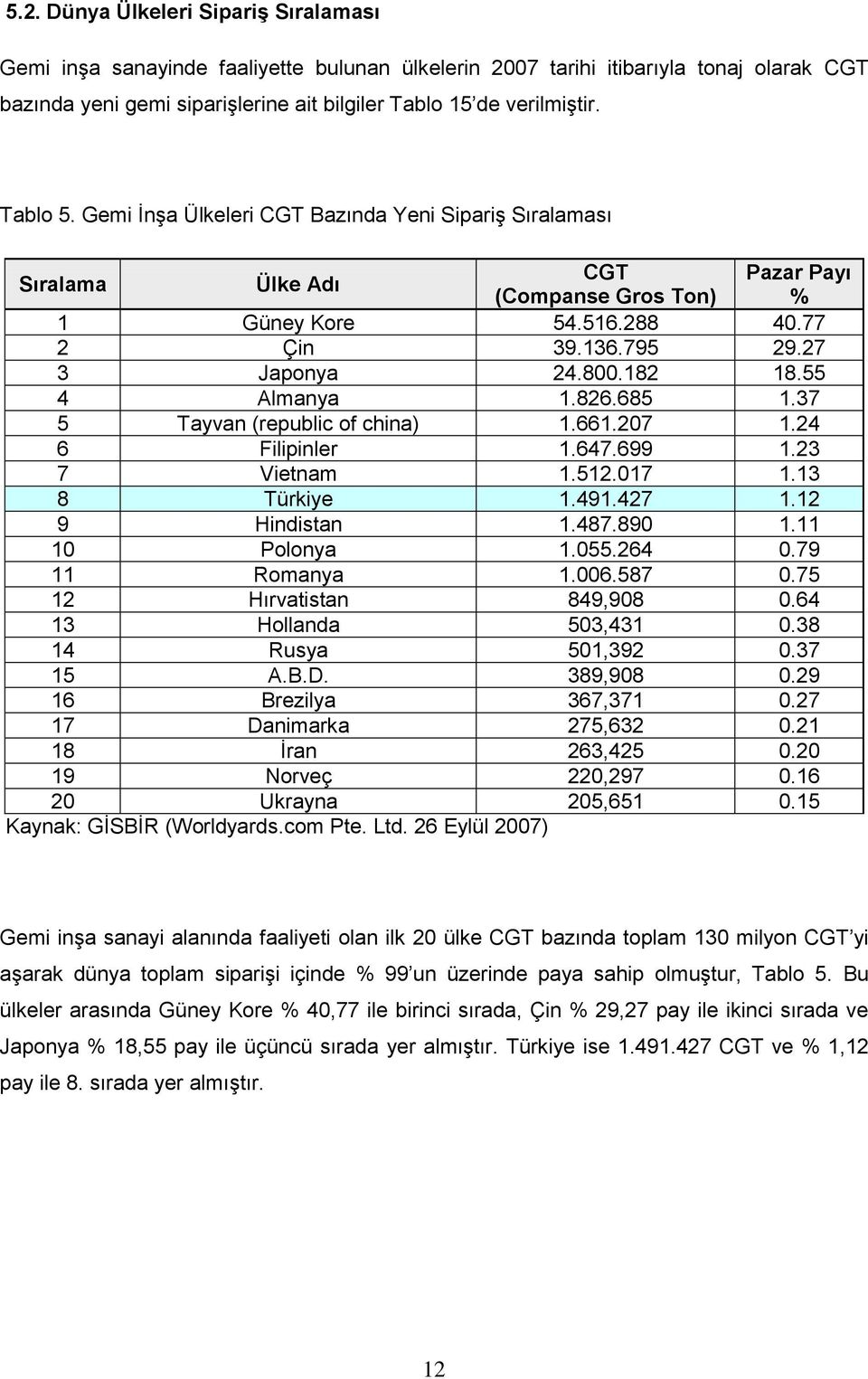 5.2. Dünya Ülkeleri Sipariş Sıralaması

Gemi inşa sanayinde faaliyette bulunan ülkelerin 2007 tarihi itibarıyla tonaj olarak CGT bazında yeni gemi siparişlerine ait bilgiler Tablo 15'de verilmiştir.

Tablo 5. Gemi İnşa Ülkeleri CGT Bazında Yeni Sipariş Sıralaması

| Sıralama | Ülke Adı | CGT (Companse Gros Ton) | Pazar Payı % |
|---|---|---|---|
| 1 | Güney Kore | 54.516.288 | 40.77 |
| 2 | Çin | 39.136.795 | 29.27 |
| 3 | Japonya | 24.800.182 | 18.55 |
| 4 | Almanya | 1.826.685 | 1.37 |
| 5 | Tayvan (republic of china) | 1.661.207 | 1.24 |
| 6 | Filipinler | 1.647.699 | 1.23 |
| 7 | Vietnam | 1.512.017 | 1.13 |
| 8 | Türkiye | 1.491.427 | 1.12 |
| 9 | Hindistan | 1.487.890 | 1.11 |
| 10 | Polonya | 1.055.264 | 0.79 |
| 11 | Romanya | 1.006.587 | 0.75 |
| 12 | Hırvatistan | 849,908 | 0.64 |
| 13 | Hollanda | 503,431 | 0.38 |
| 14 | Rusya | 501,392 | 0.37 |
| 15 | A.B.D. | 389,908 | 0.29 |
| 16 | Brezilya | 367,371 | 0.27 |
| 17 | Danimarka | 275,632 | 0.21 |
| 18 | İran | 263,425 | 0.20 |
| 19 | Norveç | 220,297 | 0.16 |
| 20 | Ukrayna | 205,651 | 0.15 |

Kaynak: GİSBİR (Worldyards.com Pte. Ltd. 26 Eylül 2007)

Gemi inşa sanayi alanında faaliyeti olan ilk 20 ülke CGT bazında toplam 130 milyon CGT'yi aşarak dünya toplam siparişi içinde % 99'un üzerinde paya sahip olmuştur, Tablo 5. Bu ülkeler arasında Güney Kore % 40,77 ile birinci sırada, Çin % 29,27 pay ile ikinci sırada ve Japonya % 18,55 pay ile üçüncü sırada yer almıştır. Türkiye ise 1.491.427 CGT ve % 1,12 pay ile 8. sırada yer almıştır.

12